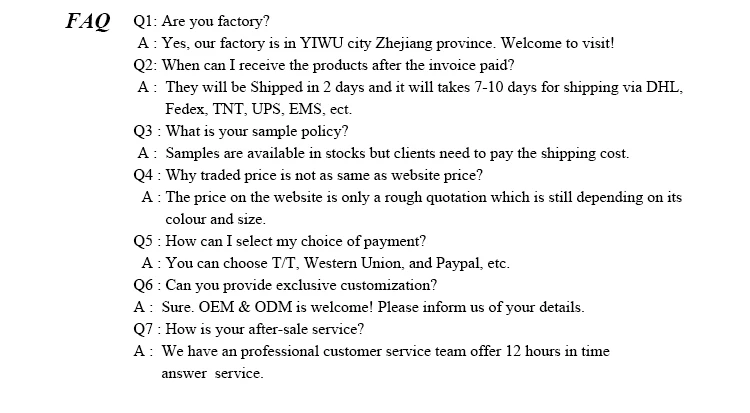 FAQ

Q1: Are you factory?
A : Yes, our factory is in YIWU city Zhejiang province. Welcome to visit!
Q2: When can I receive the products after the invoice paid?
A : They will be Shipped in 2 days and it will takes 7-10 days for shipping via DHL, Fedex, TNT, UPS, EMS, ect.
Q3 : What is your sample policy?
A : Samples are available in stocks but clients need to pay the shipping cost.
Q4 : Why traded price is not as same as website price?
A : The price on the website is only a rough quotation which is still depending on its colour and size.
Q5 : How can I select my choice of payment?
A : You can choose T/T, Western Union, and Paypal, etc.
Q6 : Can you provide exclusive customization?
A : Sure. OEM & ODM is welcome! Please inform us of your details.
Q7 : How is your after-sale service?
A : We have an professional customer service team offer 12 hours in time answer service.